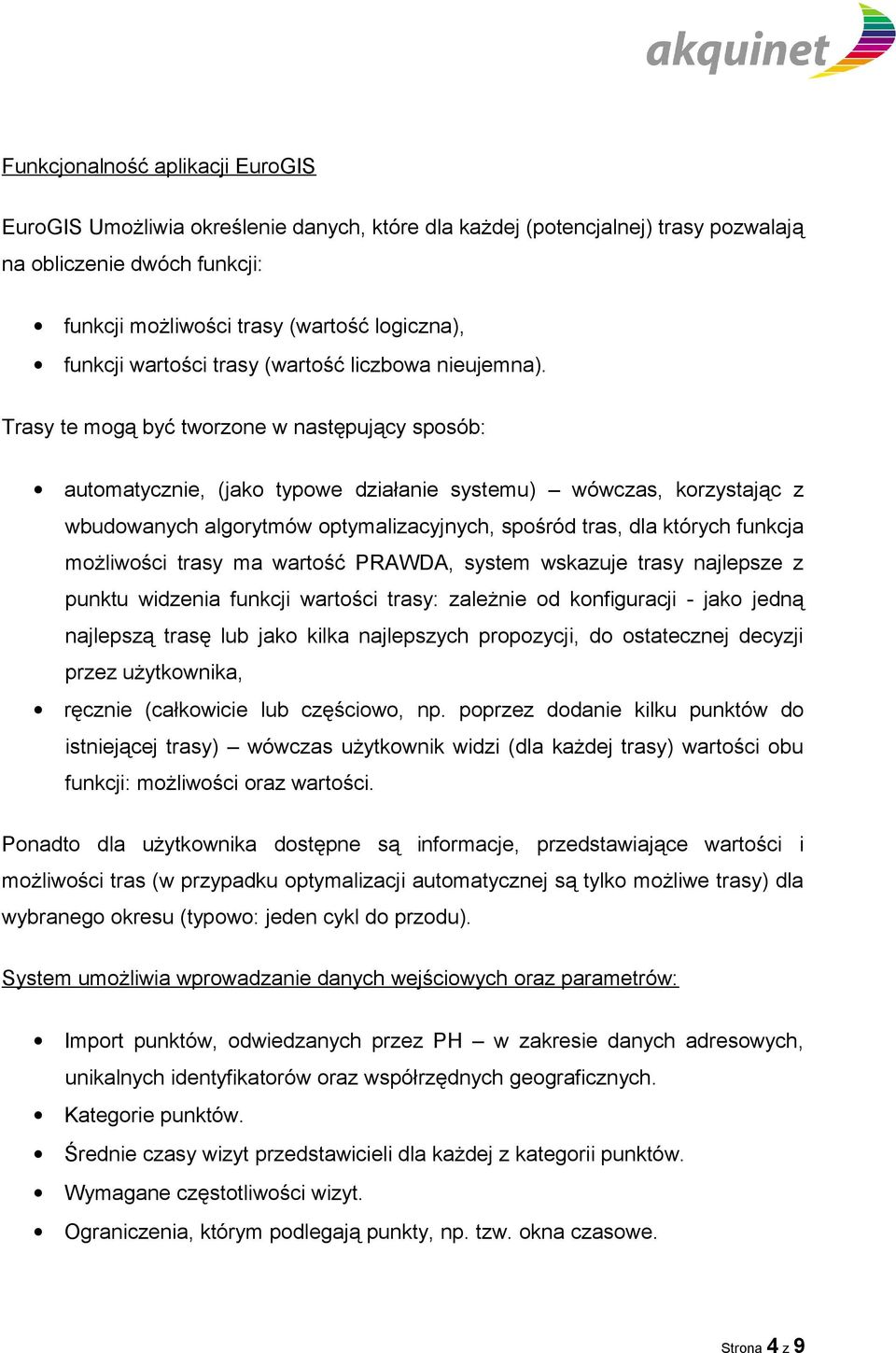 akquinet

Funkcjonalność aplikacji EuroGIS

EuroGIS Umożliwia określenie danych, które dla każdej (potencjalnej) trasy pozwalają na obliczenie dwóch funkcji:

• funkcji możliwości trasy (wartość logiczna),
• funkcji wartości trasy (wartość liczbowa nieujemna).

Trasy te mogą być tworzone w następujący sposób:

• automatycznie, (jako typowe działanie systemu) – wówczas, korzystając z wbudowanych algorytmów optymalizacyjnych, spośród tras, dla których funkcja możliwości trasy ma wartość PRAWDA, system wskazuje trasy najlepsze z punktu widzenia funkcji wartości trasy: zależnie od konfiguracji - jako jedną najlepszą trasę lub jako kilka najlepszych propozycji, do ostatecznej decyzji przez użytkownika,
• ręcznie (całkowicie lub częściowo, np. poprzez dodanie kilku punktów do istniejącej trasy) – wówczas użytkownik widzi (dla każdej trasy) wartości obu funkcji: możliwości oraz wartości.

Ponadto dla użytkownika dostępne są informacje, przedstawiające wartości i możliwości tras (w przypadku optymalizacji automatycznej są tylko możliwe trasy) dla wybranego okresu (typowo: jeden cykl do przodu).

System umożliwia wprowadzanie danych wejściowych oraz parametrów:

• Import punktów, odwiedzanych przez PH – w zakresie danych adresowych, unikalnych identyfikatorów oraz współrzędnych geograficznych.
• Kategorie punktów.
• Średnie czasy wizyt przedstawicieli dla każdej z kategorii punktów.
• Wymagane częstotliwości wizyt.
• Ograniczenia, którym podlegają punkty, np. tzw. okna czasowe.

Strona 4 z 9